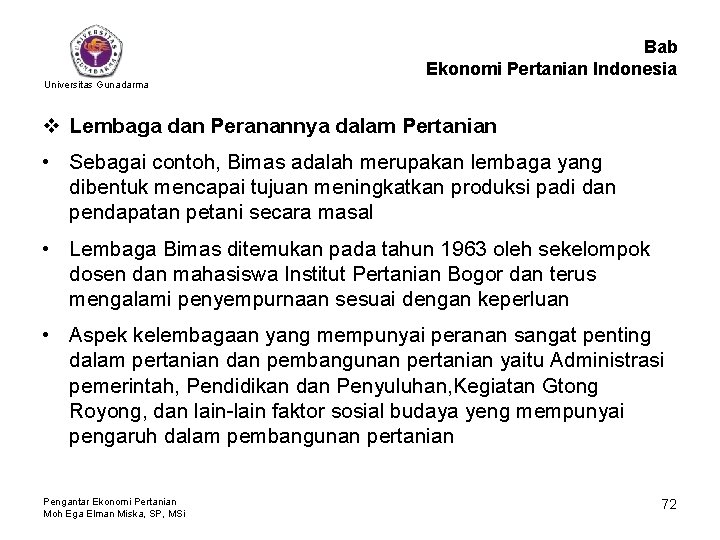 Universitas Gunadarma

Bab
Ekonomi Pertanian Indonesia

❖ Lembaga dan Peranannya dalam Pertanian

• Sebagai contoh, Bimas adalah merupakan lembaga yang dibentuk mencapai tujuan meningkatkan produksi padi dan pendapatan petani secara masal

• Lembaga Bimas ditemukan pada tahun 1963 oleh sekelompok dosen dan mahasiswa Institut Pertanian Bogor dan terus mengalami penyempurnaan sesuai dengan keperluan

• Aspek kelembagaan yang mempunyai peranan sangat penting dalam pertanian dan pembangunan pertanian yaitu Administrasi pemerintah, Pendidikan dan Penyuluhan,Kegiatan Gtong Royong, dan lain-lain faktor sosial budaya yeng mempunyai pengaruh dalam pembangunan pertanian

Pengantar Ekonomi Pertanian
Moh Ega Elman Miska, SP, MSi

72